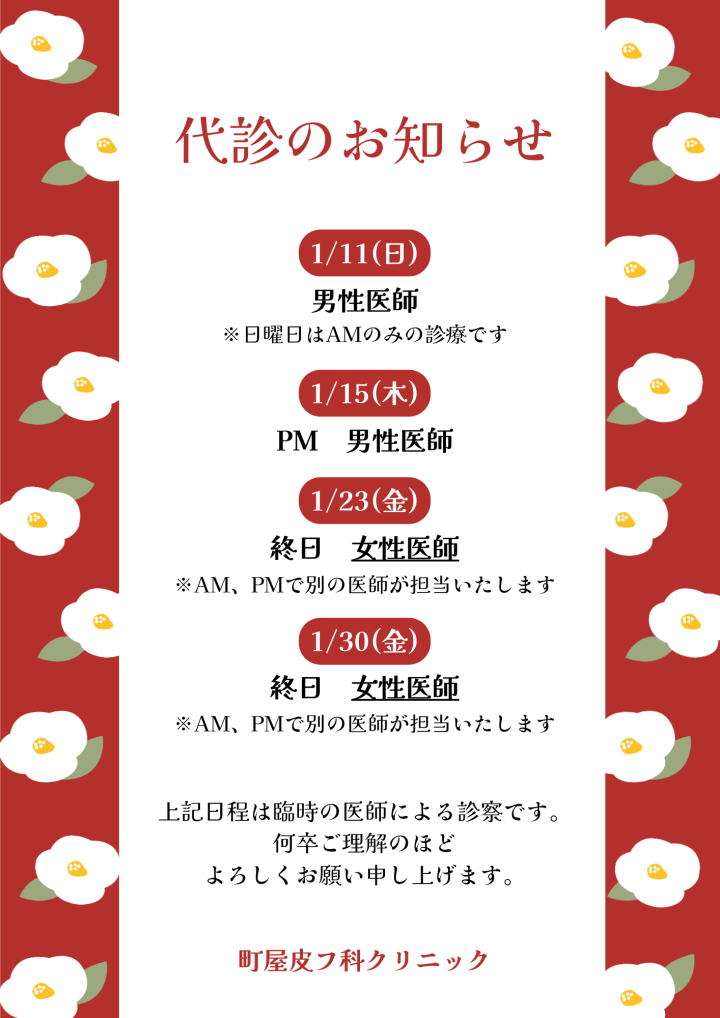 代診のお知らせ

1/11(日)

男性医師

※日曜日はAMのみの診療です

1/15(木)

PM 男性医師

1/23(金)

終日 女性医師

※AM、PMで別の医師が担当いたします

1/30(金)

終日 女性医師

※AM、PMで別の医師が担当いたします

上記日程は臨時の医師による診察です。
何卒ご理解のほど
よろしくお願い申し上げます。

町屋皮フ科クリニック